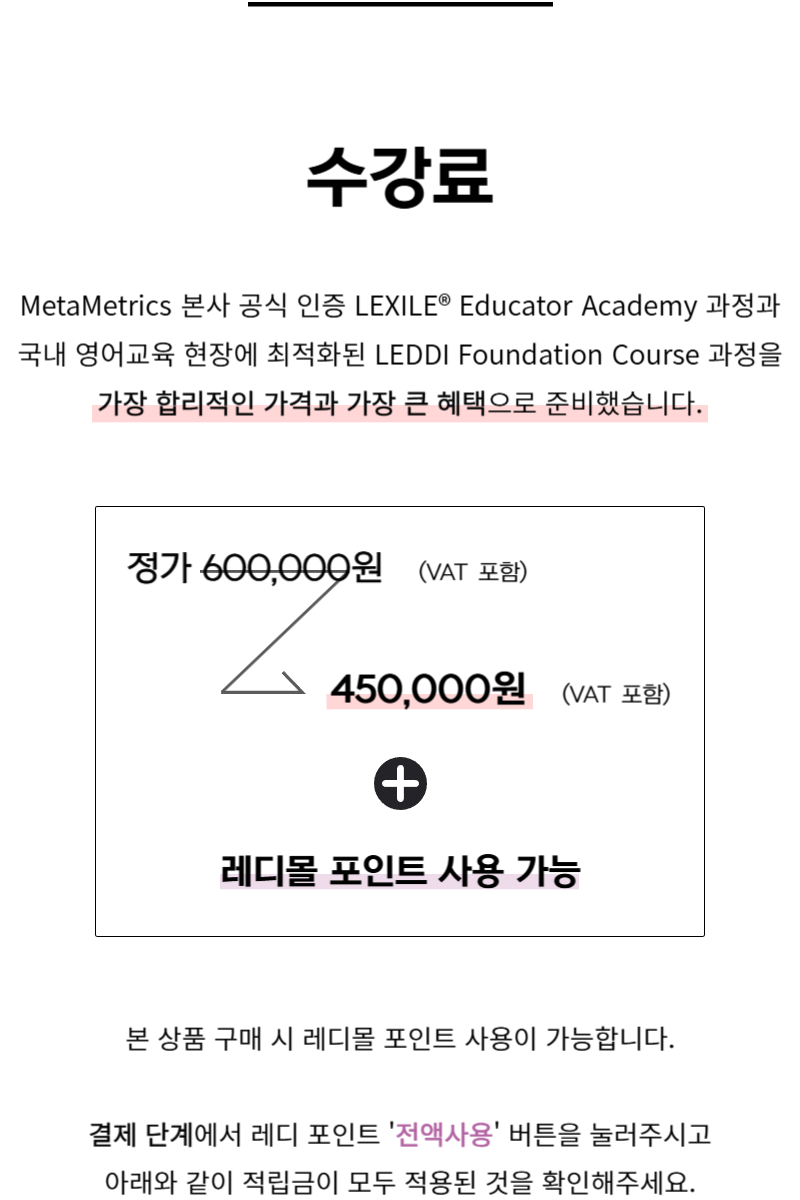 수강료

MetaMetrics 본사 공식 인증 LEXILE® Educator Academy 과정과 국내 영어교육 현장에 최적화된 LEDDI Foundation Course 과정을 가장 합리적인 가격과 가장 큰 혜택으로 준비했습니다.

정가 600,000원 (VAT 포함)

450,000원 (VAT 포함)

레디몰 포인트 사용 가능

본 상품 구매 시 레디몰 포인트 사용이 가능합니다.

결제 단계에서 레디 포인트 '전액사용' 버튼을 눌러주시고 아래와 같이 적립금이 모두 적용된 것을 확인해주세요.